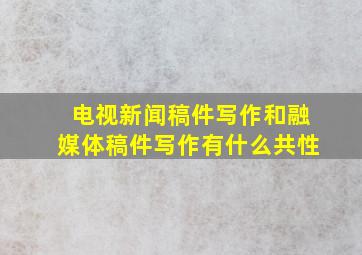 电视新闻稿件写作和融媒体稿件写作有什么共性